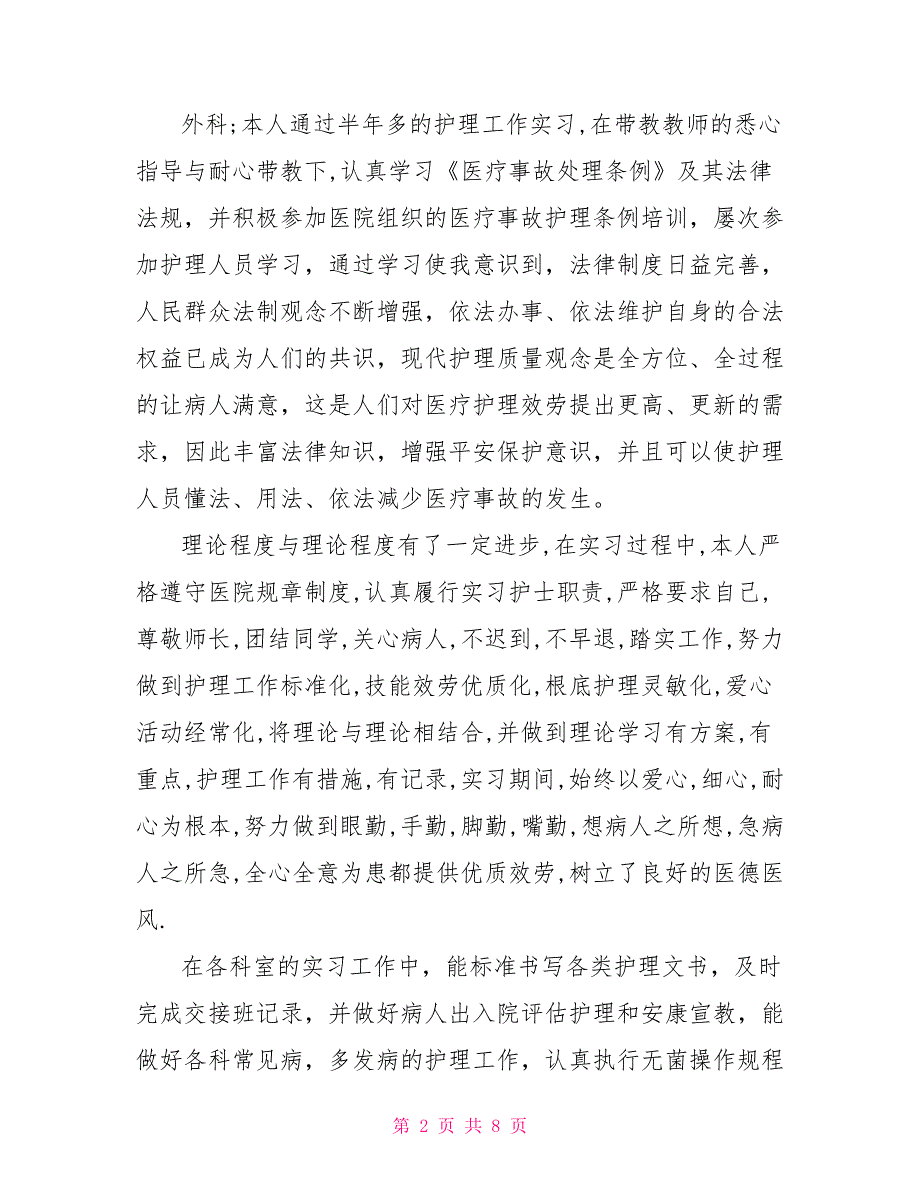 外科;本人通过半年多的护理工作实习,在带教教师的悉心指导与耐心带教下,认真学习《医疗事故处理条例》及其法律法规，并积极参加医院组织的医疗事故护理条例培训，屡次参加护理人员学习，通过学习使我意识到，法律制度日益完善，人民群众法制观念不断增强，依法办事、依法维护自身的合法权益已成为人们的共识，现代护理质量观念是全方位、全过程的让病人满意，这是人们对医疗护理效劳提出更高、更新的需求，因此丰富法律知识，增强平安保护意识，并且可以使护理人员懂法、用法、依法减少医疗事故的发生。

理论程度与理论程度有了一定进步,在实习过程中,本人严格遵守医院规章制度,认真履行实习护士职责,严格要求自己,尊敬师长,团结同学,关心病人,不迟到,不早退,踏实工作,努力做到护理工作标准化,技能效劳优质化,根底护理灵敏化,爱心活动经常化,将理论与理论相结合,并做到理论学习有方案,有重点,护理工作有措施,有记录,实习期间,始终以爱心,细心,耐心为根本,努力做到眼勤,手勤,脚勤,嘴勤,想病人之所想,急病人之所急,全心全意为患都提供优质效劳,树立了良好的医德医风.

在各科室的实习工作中，能标准书写各类护理文书，及时完成交接班记录，并做好病人出入院评估护理和安康宣教，能做好各科常见病，多发病的护理工作，认真执行无菌操作规程

第 2 页 共 8 页